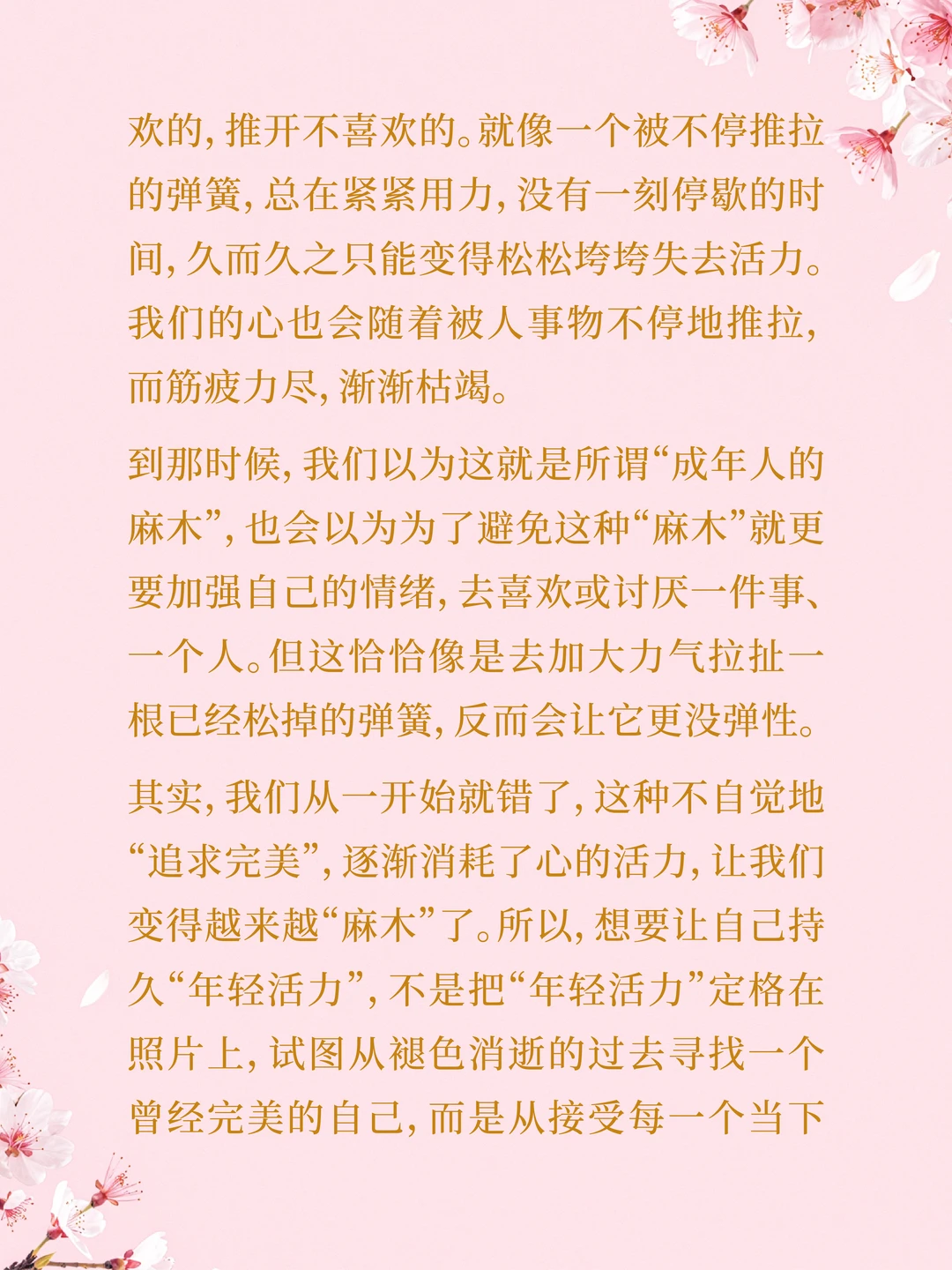 欢的，推开不喜欢的。就像一个被不停推拉的弹簧，总在紧紧用力，没有一刻停歇的时间，久而久之只能变得松松垮垮失去活力。我们的心也会随着被人事物不停地推拉，而筋疲力尽，渐渐枯竭。

到那时候，我们以为这就是所谓“成年人的麻木”，也会以为为了避免这种“麻木”就更要加强自己的情绪，去喜欢或讨厌一件事、一个人。但这恰恰像是去加大力气拉扯一根已经松掉的弹簧，反而会让它更没弹性。

其实，我们从一开始就错了，这种不自觉地“追求完美”，逐渐消耗了心的活力，让我们变得越来越“麻木”了。所以，想要让自己持久“年轻活力”，不是把“年轻活力”定格在照片上，试图从褪色消逝的过去寻找一个曾经完美的自己，而是从接受每一个当下